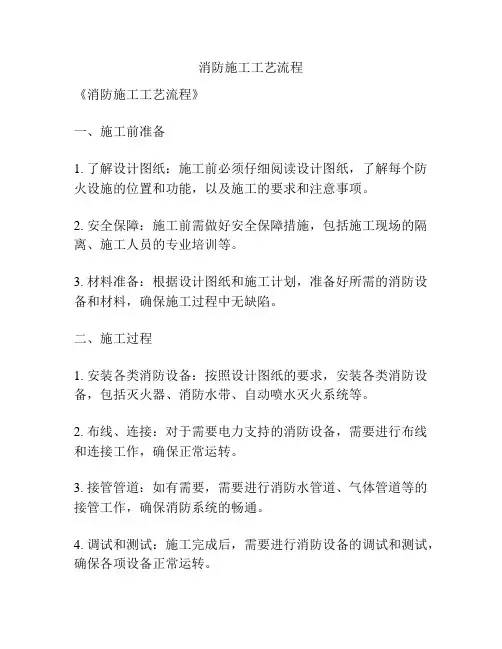 消防施工工艺流程

《消防施工工艺流程》

一、施工前准备

1. 了解设计图纸：施工前必须仔细阅读设计图纸，了解每个防火设施的位置和功能，以及施工的要求和注意事项。

2. 安全保障：施工前需做好安全保障措施，包括施工现场的隔离、施工人员的专业培训等。

3. 材料准备：根据设计图纸和施工计划，准备好所需的消防设备和材料，确保施工过程中无缺陷。

二、施工过程

1. 安装各类消防设备：按照设计图纸的要求，安装各类消防设备，包括灭火器、消防水带、自动喷水灭火系统等。

2. 布线、连接：对于需要电力支持的消防设备，需要进行布线和连接工作，确保正常运转。

3. 接管管道：如有需要，需要进行消防水管道、气体管道等的接管工作，确保消防系统的畅通。

4. 调试和测试：施工完成后，需要进行消防设备的调试和测试，确保各项设备正常运转。